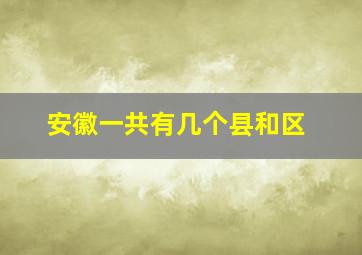 安徽一共有几个县和区